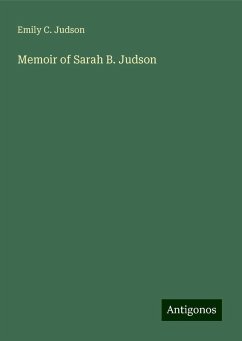 Emily C. Judson

Memoir of Sarah B. Judson

Antigonos